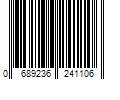 0 689236 241106